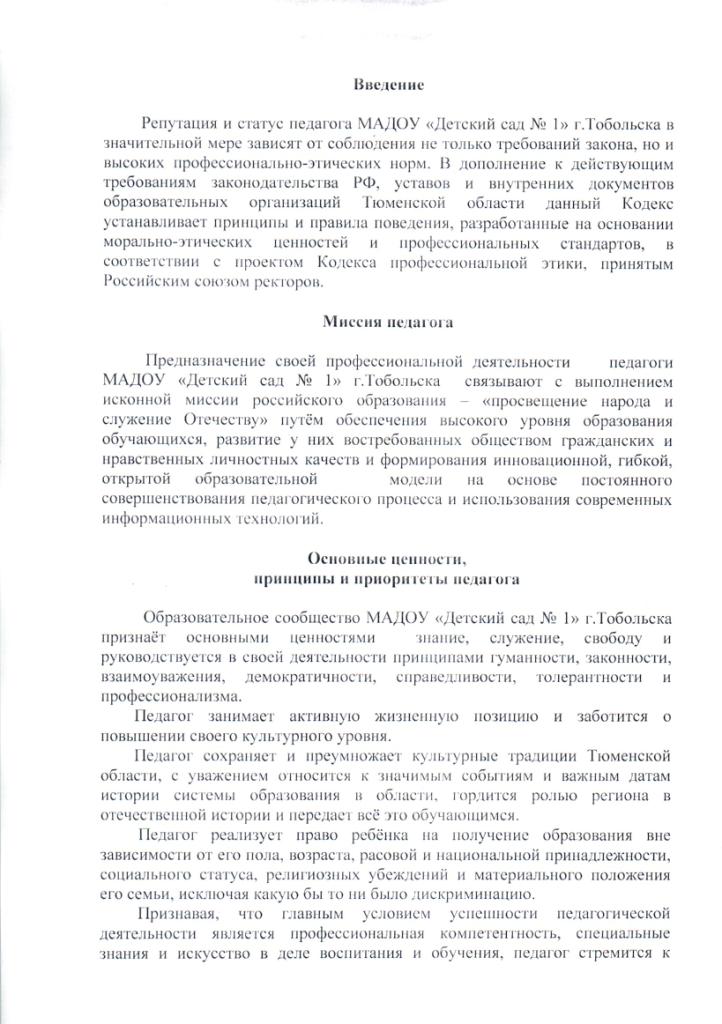 Введение

Репутация и статус педагога МАДОУ «Детский сад № 1» г.Тобольска в значительной мере зависят от соблюдения не только требований закона, но и высоких профессионально-этических норм. В дополнение к действующим требованиям законодательства РФ, уставов и внутренних документов образовательных организаций Тюменской области данный Кодекс устанавливает принципы и правила поведения, разработанные на основании морально-этических ценностей и профессиональных стандартов, в соответствии с проектом Кодекса профессиональной этики, принятым Российским союзом ректоров.

Миссия педагога

Предназначение своей профессиональной деятельности педагоги МАДОУ «Детский сад № 1» г.Тобольска связывают с выполнением исконной миссии российского образования – «просвещение народа и служение Отечеству» путём обеспечения высокого уровня образования обучающихся, развитие у них востребованных обществом гражданских и нравственных личностных качеств и формирования инновационной, гибкой, открытой образовательной модели на основе постоянного совершенствования педагогического процесса и использования современных информационных технологий.

Основные ценности, принципы и приоритеты педагога

Образовательное сообщество МАДОУ «Детский сад № 1» г.Тобольска признаёт основными ценностями знание, служение, свободу и руководствуется в своей деятельности принципами гуманности, законности, взаимоуважения, демократичности, справедливости, толерантности и профессионализма.

Педагог занимает активную жизненную позицию и заботится о повышении своего культурного уровня.

Педагог сохраняет и преумножает культурные традиции Тюменской области, с уважением относится к значимым событиям и важным датам истории системы образования в области, гордится ролью региона в отечественной истории и передает всё это обучающимся.

Педагог реализует право ребёнка на получение образования вне зависимости от его пола, возраста, расовой и национальной принадлежности, социального статуса, религиозных убеждений и материального положения его семьи, исключая какую бы то ни было дискриминацию.

Признавая, что главным условием успешности педагогической деятельности является профессиональная компетентность, специальные знания и искусство в деле воспитания и обучения, педагог стремится к